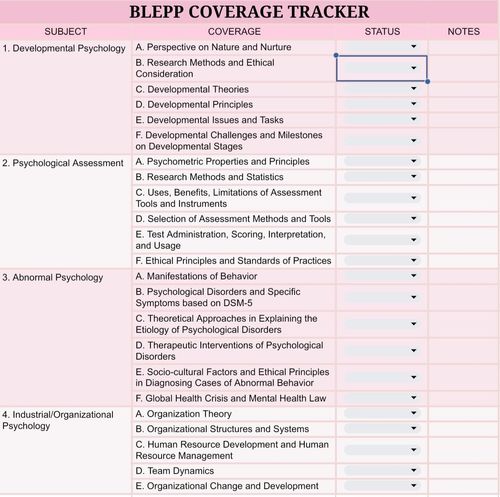 BLEPP COVERAGE TRACKER

| SUBJECT | COVERAGE | STATUS | NOTES |
|---|---|---|---|
| 1. Developmental Psychology | A. Perspective on Nature and Nurture | | |
| | B. Research Methods and Ethical Consideration | | |
| | C. Developmental Theories | | |
| | D. Developmental Principles | | |
| | E. Developmental Issues and Tasks | | |
| | F. Developmental Challenges and Milestones on Developmental Stages | | |
| 2. Psychological Assessment | A. Psychometric Properties and Principles | | |
| | B. Research Methods and Statistics | | |
| | C. Uses, Benefits, Limitations of Assessment Tools and Instruments | | |
| | D. Selection of Assessment Methods and Tools | | |
| | E. Test Administration, Scoring, Interpretation, and Usage | | |
| | F. Ethical Principles and Standards of Practices | | |
| 3. Abnormal Psychology | A. Manifestations of Behavior | | |
| | B. Psychological Disorders and Specific Symptoms based on DSM-5 | | |
| | C. Theoretical Approaches in Explaining the Etiology of Psychological Disorders | | |
| | D. Therapeutic Interventions of Psychological Disorders | | |
| | E. Socio-cultural Factors and Ethical Principles in Diagnosing Cases of Abnormal Behavior | | |
| | F. Global Health Crisis and Mental Health Law | | |
| 4. Industrial/Organizational Psychology | A. Organization Theory | | |
| | B. Organizational Structures and Systems | | |
| | C. Human Resource Development and Human Resource Management | | |
| | D. Team Dynamics | | |
| | E. Organizational Change and Development | | |